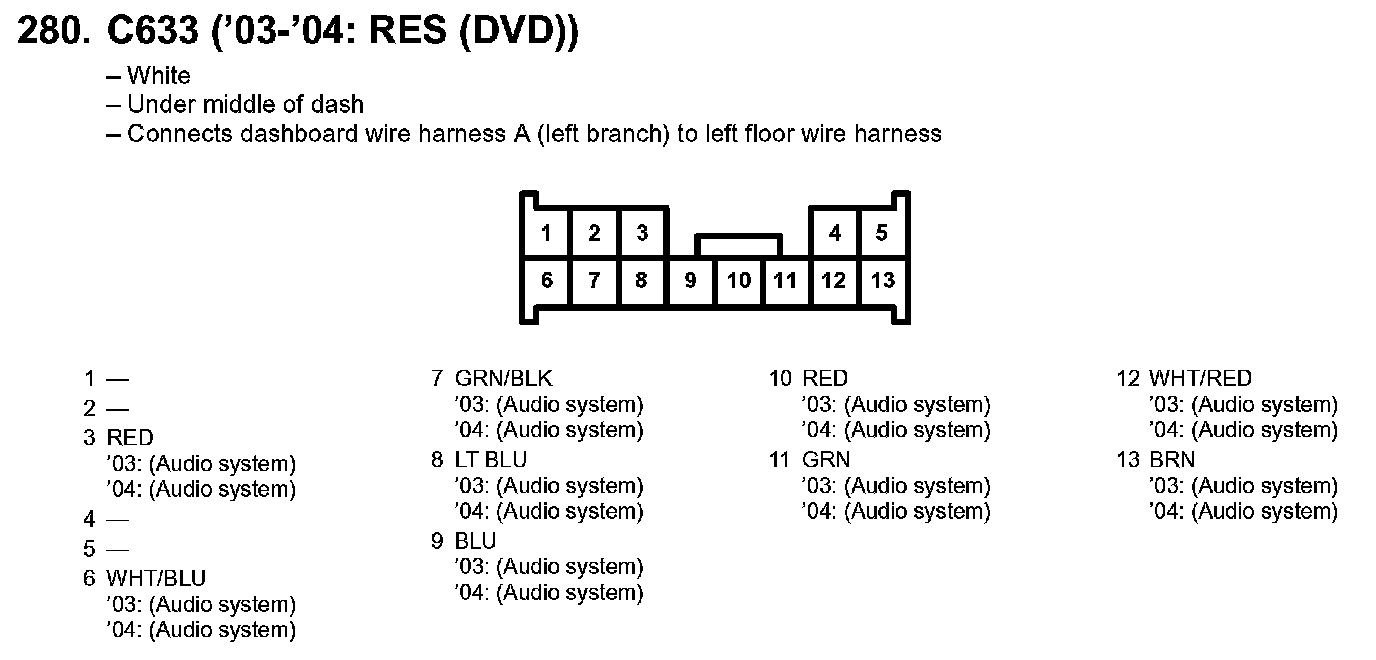 280. C633 ('03-'04: RES (DVD))

– White
– Under middle of dash
– Connects dashboard wire harness A (left branch) to left floor wire harness

1 2 3 4 5
6 7 8 9 10 11 12 13

1 —
2 —
3 RED
'03: (Audio system)
'04: (Audio system)
4 —
5 —
6 WHT/BLU
'03: (Audio system)
'04: (Audio system)

7 GRN/BLK
'03: (Audio system)
'04: (Audio system)
8 LT BLU
'03: (Audio system)
'04: (Audio system)
9 BLU
'03: (Audio system)
'04: (Audio system)

10 RED
'03: (Audio system)
'04: (Audio system)
11 GRN
'03: (Audio system)
'04: (Audio system)

12 WHT/RED
'03: (Audio system)
'04: (Audio system)
13 BRN
'03: (Audio system)
'04: (Audio system)